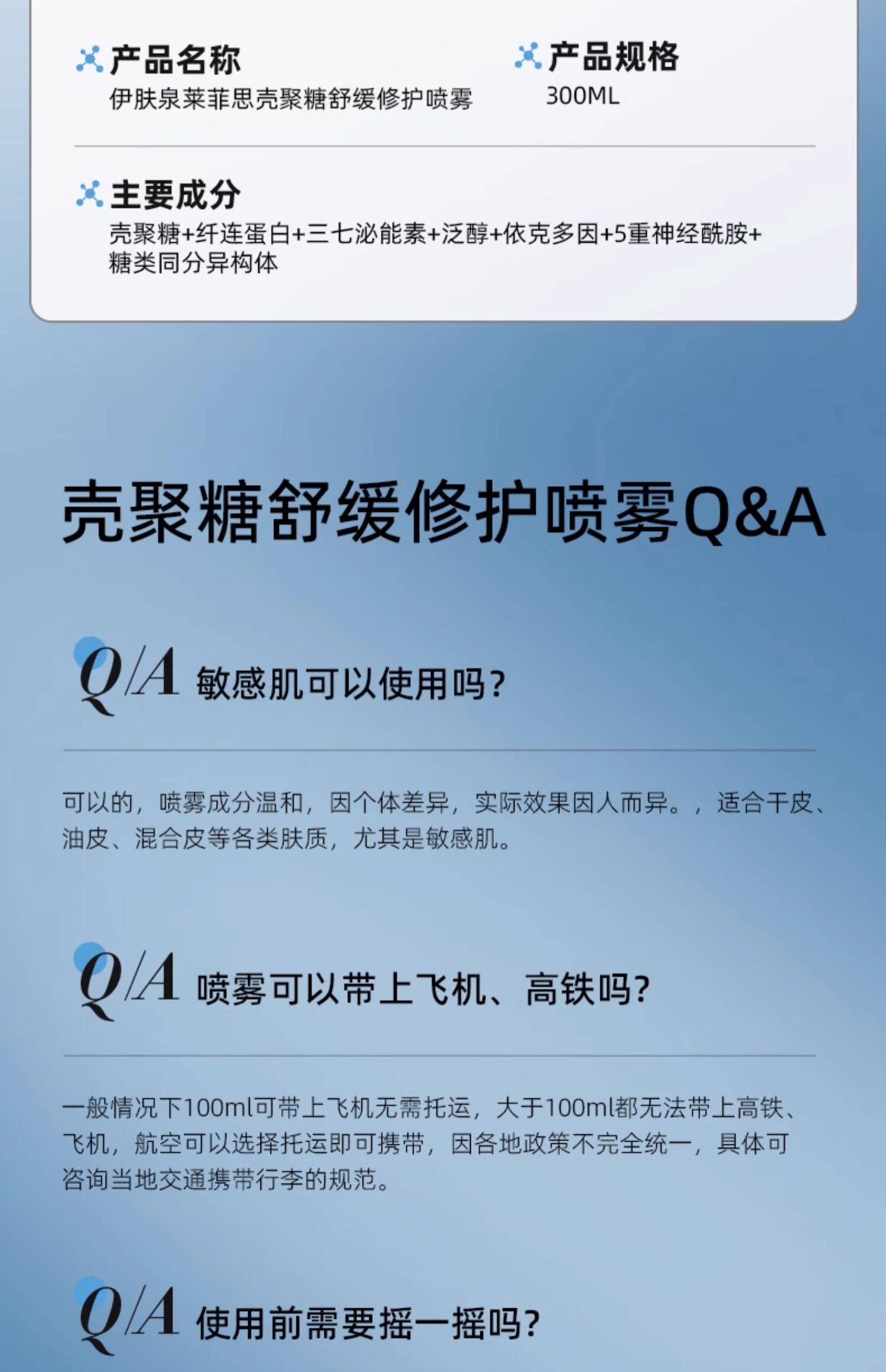 产品名称
伊肤泉莱菲思壳聚糖舒缓修护喷雾

产品规格
300ML

主要成分
壳聚糖+纤连蛋白+三七泌能素+泛醇+依克多因+5重神经酰胺+糖类同分异构体

壳聚糖舒缓修护喷雾Q&A

Q/A 敏感肌可以使用吗？

可以的，喷雾成分温和，因个体差异，实际效果因人而异。，适合干皮、油皮、混合皮等各类肤质，尤其是敏感肌。

Q/A 喷雾可以带上飞机、高铁吗?

一般情况下100ml可带上飞机无需托运，大于100ml都无法带上高铁、飞机，航空可以选择托运即可携带，因各地政策不完全统一，具体可咨询当地交通携带行李的规范。

Q/A 使用前需要摇一摇吗?